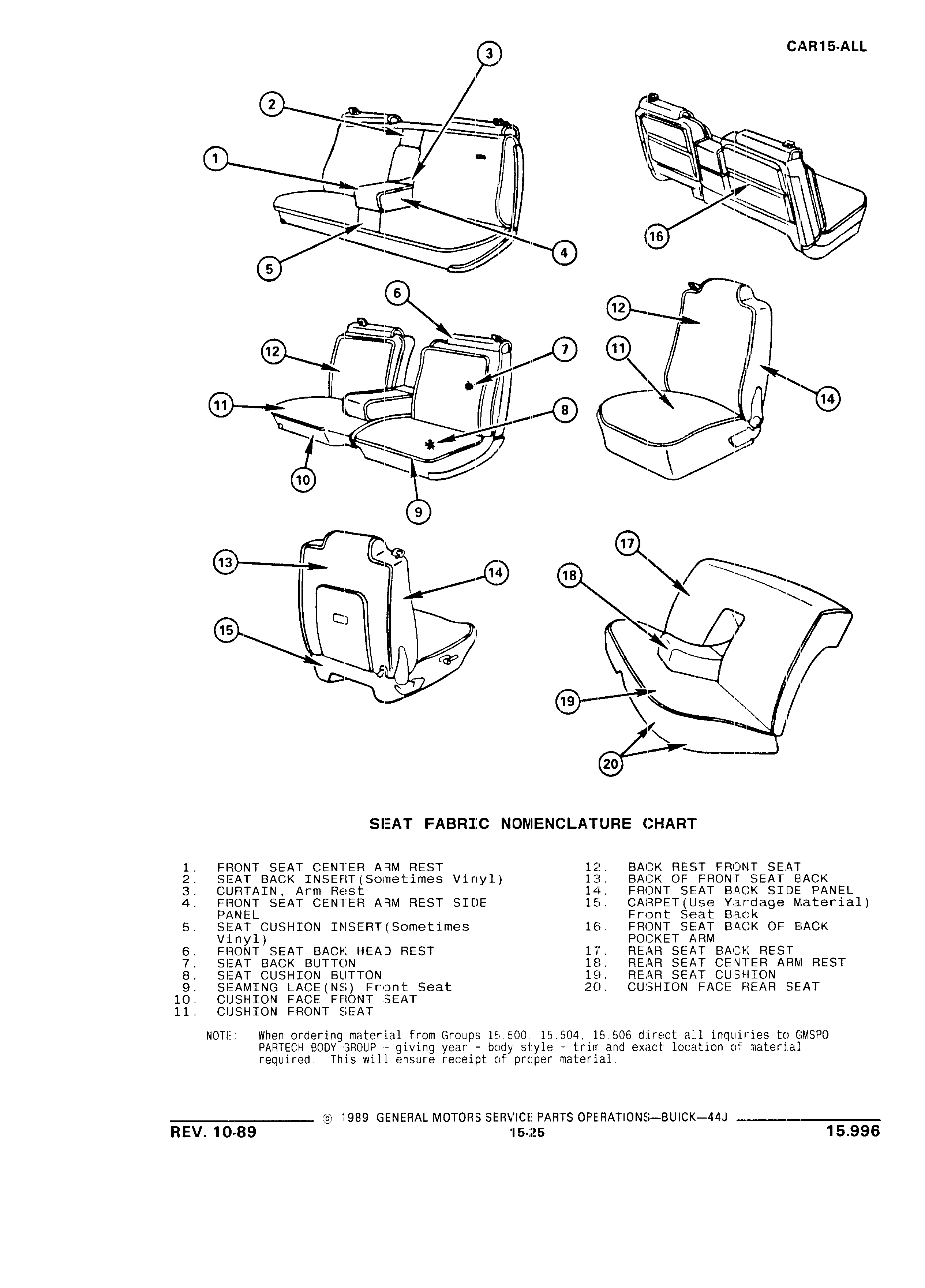 CAR15-ALL

3
2
1
4
5
16
6
12
7
11
8
10
9
12
11
14
13
14
15
17
18
19
20

SEAT FABRIC NOMENCLATURE CHART

1. FRONT SEAT CENTER ARM REST
2. SEAT BACK INSERT(Sometimes Vinyl)
3. CURTAIN, Arm Rest
4. FRONT SEAT CENTER ARM REST SIDE PANEL
5. SEAT CUSHION INSERT(Sometimes Vinyl)
6. FRONT SEAT BACK HEAD REST
7. SEAT BACK BUTTON
8. SEAT CUSHION BUTTON
9. SEAMING LACE(NS) Front Seat
10. CUSHION FACE FRONT SEAT
11. CUSHION FRONT SEAT

12. BACK REST FRONT SEAT
13. BACK OF FRONT SEAT BACK
14. FRONT SEAT BACK SIDE PANEL
15. CARPET(Use Yardage Material) Front Seat Back
16. FRONT SEAT BACK OF BACK POCKET ARM
17. REAR SEAT BACK REST
18. REAR SEAT CENTER ARM REST
19. REAR SEAT CUSHION
20. CUSHION FACE REAR SEAT

NOTE: When ordering material from Groups 15.500, 15.504, 15.506 direct all inquiries to GMSPO PARTECH BODY GROUP - giving year - body style - trim and exact location of material required. This will ensure receipt of proper material.

© 1989 GENERAL MOTORS SERVICE PARTS OPERATIONS—BUICK—44J
REV. 10-89
15-25
15.996